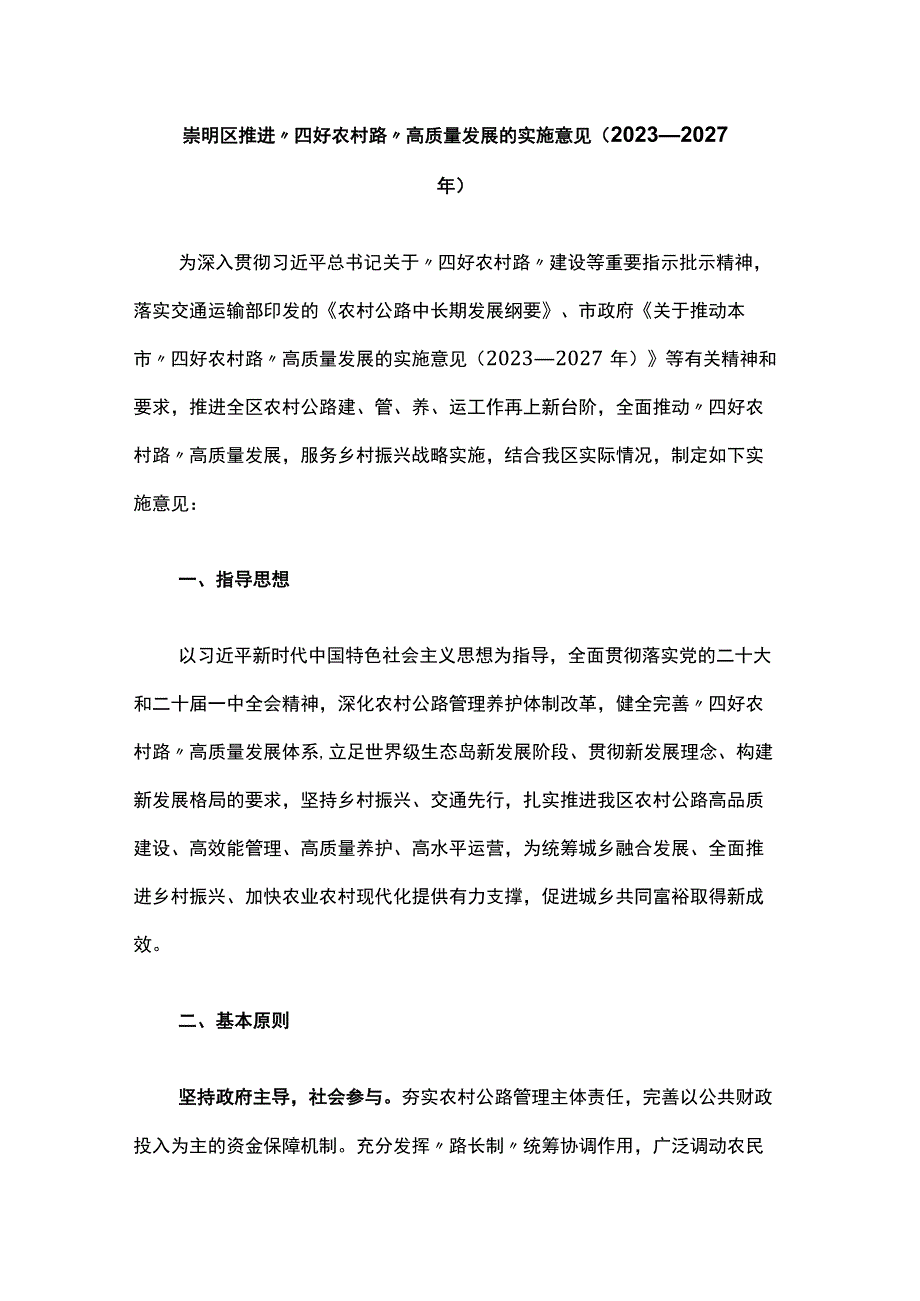 崇明区推进〃四好农村路〃高质量发展的实施意见（2023—2027年）

为深入贯彻习近平总书记关于〃四好农村路〃建设等重要指示批示精神，落实交通运输部印发的《农村公路中长期发展纲要》、市政府《关于推动本市〃四好农村路〃高质量发展的实施意见（2023—2027年）》等有关精神和要求，推进全区农村公路建、管、养、运工作再上新台阶，全面推动〃四好农村路〃高质量发展，服务乡村振兴战略实施，结合我区实际情况，制定如下实施意见：

一、指导思想

以习近平新时代中国特色社会主义思想为指导，全面贯彻落实党的二十大和二十届一中全会精神，深化农村公路管理养护体制改革，健全完善〃四好农村路〃高质量发展体系，立足世界级生态岛新发展阶段、贯彻新发展理念、构建新发展格局的要求，坚持乡村振兴、交通先行，扎实推进我区农村公路高品质建设、高效能管理、高质量养护、高水平运营，为统筹城乡融合发展、全面推进乡村振兴、加快农业农村现代化提供有力支撑，促进城乡共同富裕取得新成效。

二、基本原则

坚持政府主导，社会参与。夯实农村公路管理主体责任，完善以公共财政投入为主的资金保障机制。充分发挥〃路长制〃统筹协调作用，广泛调动农民